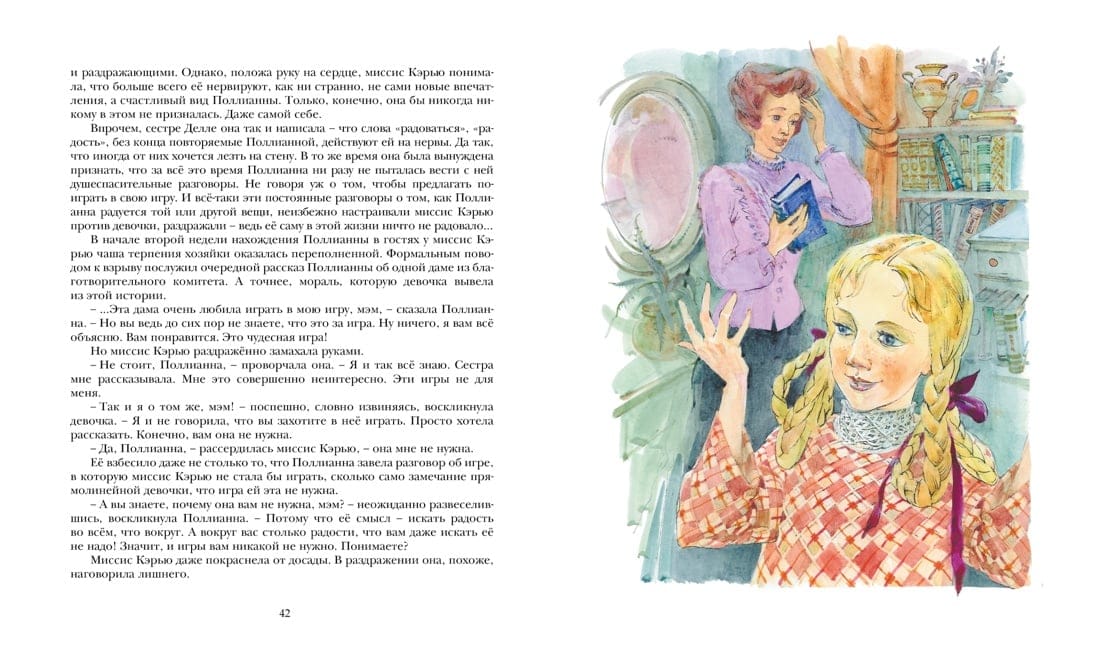 и раздражающими. Однако, положа руку на сердце, миссис Кэрью понимала, что больше всего её нервируют, как ни странно, не сами новые впечатления, а счастливый вид Поллианны. Только, конечно, она бы никогда никому в этом не призналась. Даже самой себе.

Впрочем, сестре Делле она так и написала – что слова «радоваться», «радость», без конца повторяемые Поллианной, действуют ей на нервы. Да так, что иногда от них хочется лезть на стену. В то же время она была вынуждена признать, что за всё это время Поллианна ни разу не пыталась вести с ней душеспасительные разговоры. Не говоря уж о том, чтобы предлагать поиграть в свою игру. И всё-таки эти постоянные разговоры о том, как Поллианна радуется той или другой вещи, неизбежно настраивали миссис Кэрью против девочки, раздражали – ведь её саму в этой жизни ничто не радовало...

В начале второй недели нахождения Поллианны в гостях у миссис Кэрью чаша терпения хозяйки оказалась переполненной. Формальным поводом к взрыву послужил очередной рассказ Поллианны об одной даме из благотворительного комитета. А точнее, мораль, которую девочка вывела из этой истории.

– ...Эта дама очень любила играть в мою игру, мэм, – сказала Поллианна. – Но вы ведь до сих пор не знаете, что это за игра. Ну ничего, я вам всё объясню. Вам понравится. Это чудесная игра!

Но миссис Кэрью раздражённо замахала руками.

– Не стоит, Поллианна, – проворчала она. – Я и так всё знаю. Сестра мне рассказывала. Мне это совершенно неинтересно. Эти игры не для меня.

– Так и я о том же, мэм! – поспешно, словно извиняясь, воскликнула девочка. – Я и не говорила, что вы захотите в неё играть. Просто хотела рассказать. Конечно, вам она не нужна.

– Да, Поллианна, – рассердилась миссис Кэрью, – она мне не нужна.

Её взбесило даже не столько то, что Поллианна завела разговор об игре, в которую миссис Кэрью не стала бы играть, сколько само замечание прямолинейной девочки, что игра ей эта не нужна.

– А вы знаете, почему она вам не нужна, мэм? – неожиданно развеселившись, воскликнула Поллианна. – Потому что её смысл – искать радость во всём, что вокруг. А вокруг вас столько радости, что вам даже искать её не надо! Значит, и игры вам никакой не нужно. Понимаете?

Миссис Кэрью даже покраснела от досады. В раздражении она, похоже, наговорила лишнего.

42